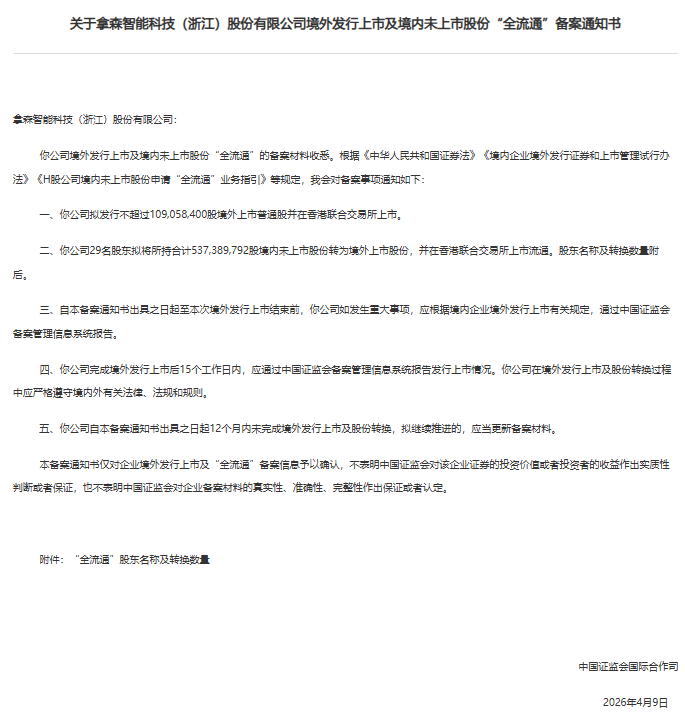 关于拿森智能科技（浙江）股份有限公司境外发行上市及境内未上市股份“全流通”备案通知书

拿森智能科技（浙江）股份有限公司：

你公司境外发行上市及境内未上市股份“全流通”的备案材料收悉。根据《中华人民共和国证券法》《境内企业境外发行证券和上市管理试行办法》《H股公司境内未上市股份申请“全流通”业务指引》等规定，我会对备案事项通知如下：

一、你公司拟发行不超过109,058,400股境外上市普通股并在香港联合交易所上市。

二、你公司29名股东拟将所持合计537,389,792股境内未上市股份转为境外上市股份，并在香港联合交易所上市流通。股东名称及转换数量附后。

三、自本备案通知书出具之日起至本次境外发行上市结束前，你公司如发生重大事项，应根据境内企业境外发行上市有关规定，通过中国证监会备案管理信息系统报告。

四、你公司完成境外发行上市后15个工作日内，应通过中国证监会备案管理信息系统报告发行上市情况。你公司在境外发行上市及股份转换过程中应严格遵守境内外有关法律、法规和规则。

五、你公司自本备案通知书出具之日起12个月内未完成境外发行上市及股份转换，拟继续推进的，应当更新备案材料。

本备案通知书仅对企业境外发行上市及“全流通”备案信息予以确认，不表明中国证监会对该企业证券的投资价值或者投资者的收益作出实质性判断或者保证，也不表明中国证监会对企业备案材料的真实性、准确性、完整性作出保证或者认定。

附件：“全流通”股东名称及转换数量

中国证监会国际合作司

2026年4月9日